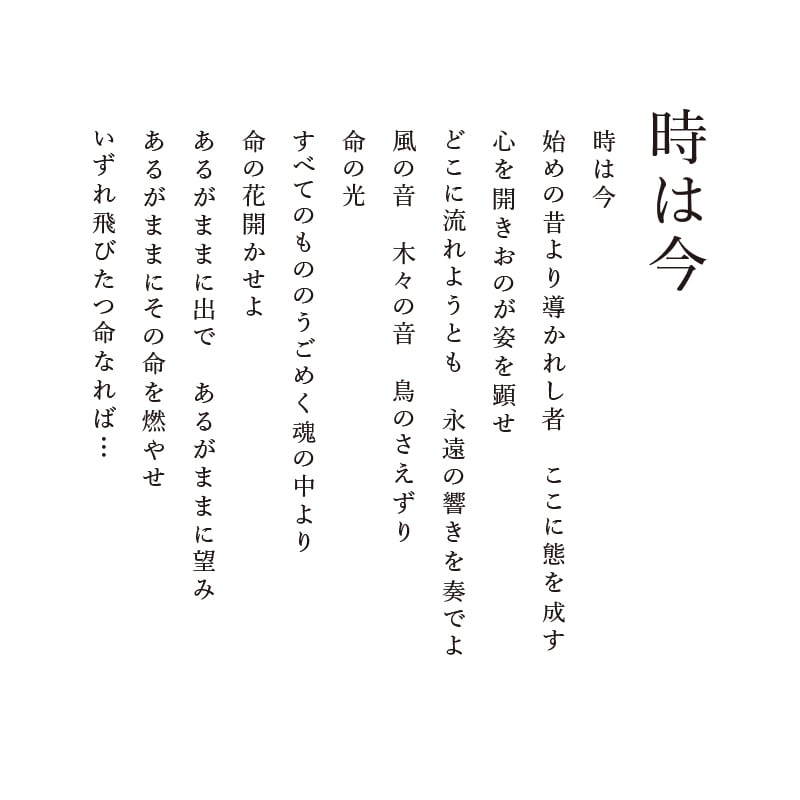 時は今

時は今
始めの昔より導かれし者　ここに態を成す
心を開きおのが姿を顕せ
どこに流れようとも　永遠の響きを奏でよ
風の音　木々の音　鳥のさえずり
命の光
すべてのもののうごめく魂の中より
命の花開かせよ
あるがままに出で　あるがままに望み
あるがままにその命を燃やせ
いずれ飛びたつ命なれば…